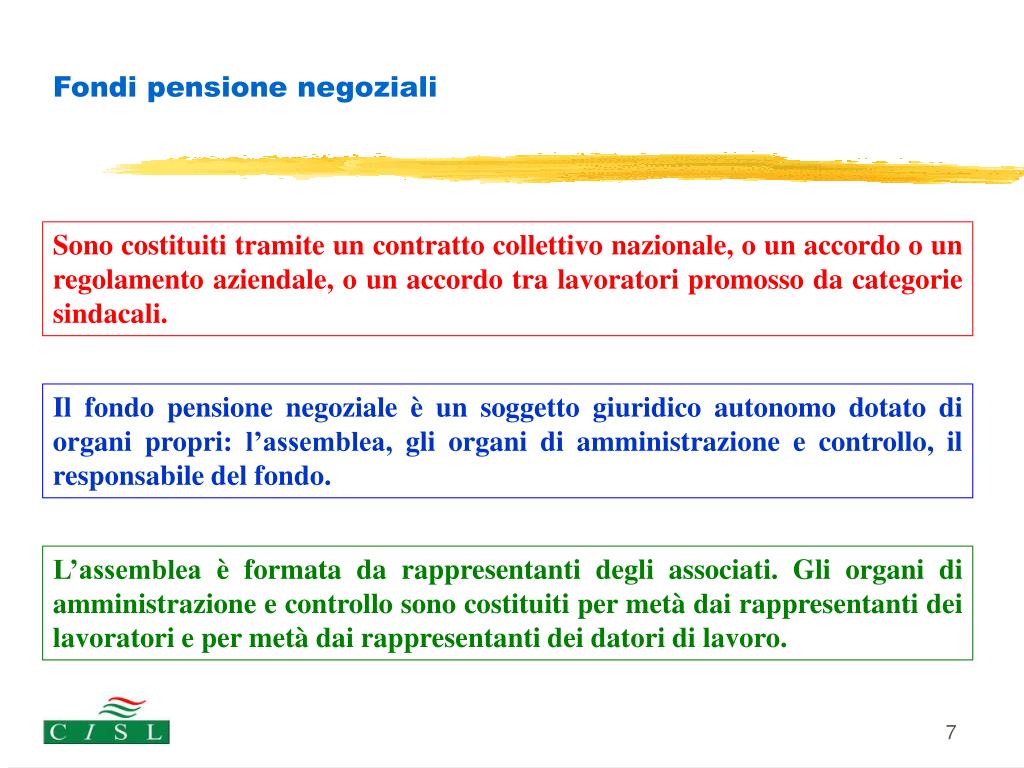 Fondi pensione negoziali

Sono costituiti tramite un contratto collettivo nazionale, o un accordo o un regolamento aziendale, o un accordo tra lavoratori promosso da categorie sindacali.

Il fondo pensione negoziale è un soggetto giuridico autonomo dotato di organi propri: l’assemblea, gli organi di amministrazione e controllo, il responsabile del fondo.

L’assemblea è formata da rappresentanti degli associati. Gli organi di amministrazione e controllo sono costituiti per metà dai rappresentanti dei lavoratori e per metà dai rappresentanti dei datori di lavoro.

C I S L

7